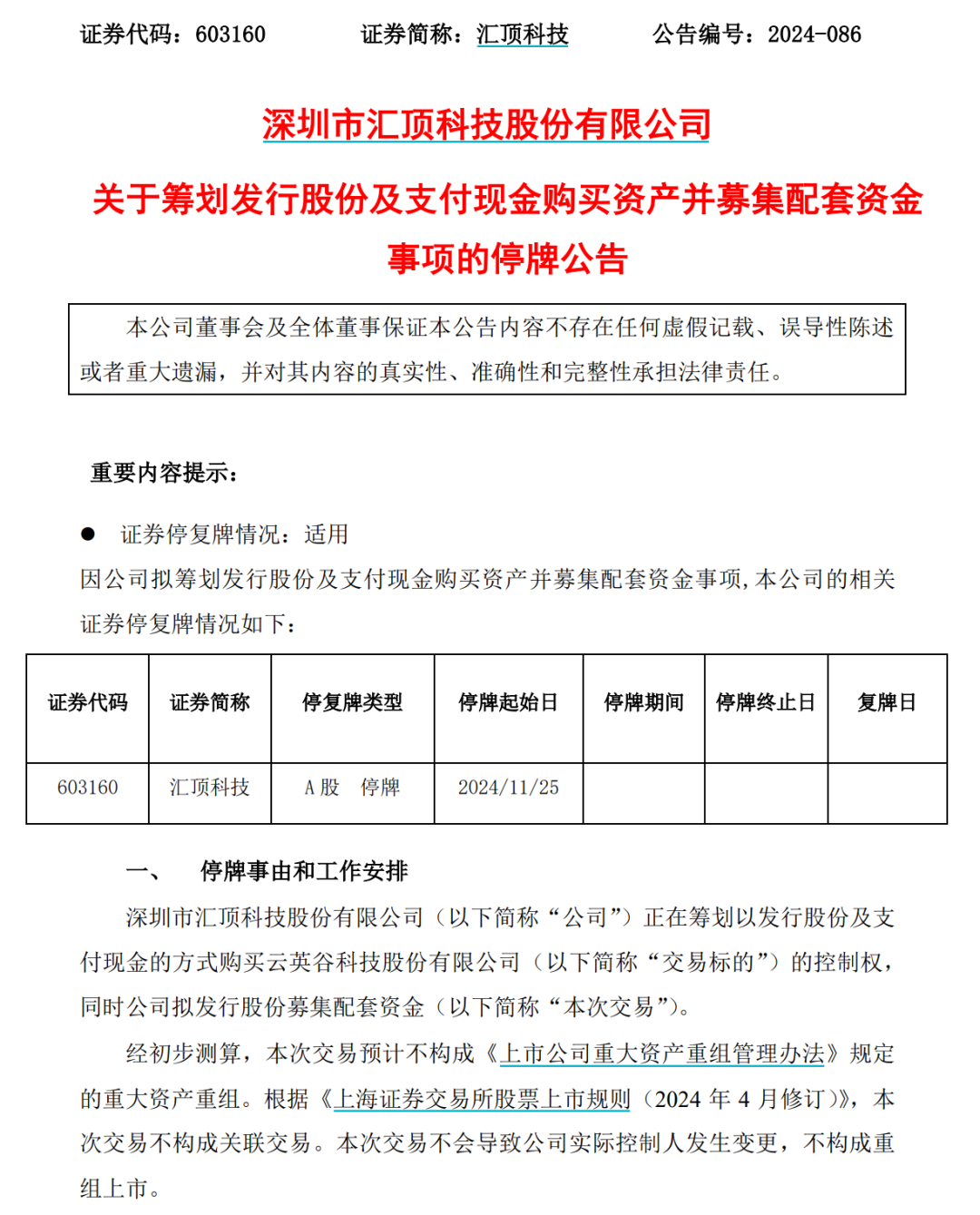 证券代码：603160　　证券简称：汇顶科技　　公告编号：2024-086

深圳市汇顶科技股份有限公司

关于筹划发行股份及支付现金购买资产并募集配套资金事项的停牌公告

本公司董事会及全体董事保证本公告内容不存在任何虚假记载、误导性陈述或者重大遗漏，并对其内容的真实性、准确性和完整性承担法律责任。

重要内容提示：

● 证券停复牌情况：适用

因公司拟筹划发行股份及支付现金购买资产并募集配套资金事项，本公司的相关证券停复牌情况如下：

| 证券代码 | 证券简称 | 停复牌类型 | 停牌起始日 | 停牌期间 | 停牌终止日 | 复牌日 |
|---|---|---|---|---|---|---|
| 603160 | 汇顶科技 | A 股　停牌 | 2024/11/25 | | | |

一、　停牌事由和工作安排

深圳市汇顶科技股份有限公司（以下简称“公司”）正在筹划以发行股份及支付现金的方式购买云英谷科技股份有限公司（以下简称“交易标的”）的控制权，同时公司拟发行股份募集配套资金（以下简称“本次交易”）。

经初步测算，本次交易预计不构成《上市公司重大资产重组管理办法》规定的重大资产重组。根据《上海证券交易所股票上市规则（2024 年 4 月修订）》，本次交易不构成关联交易。本次交易不会导致公司实际控制人发生变更，不构成重组上市。